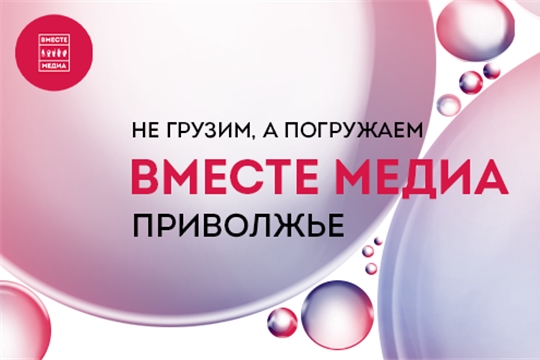 ВМЕСТЕ
МЕДИА

НЕ ГРУЗИМ, А ПОГРУЖАЕМ
ВМЕСТЕ МЕДИА
ПРИВОЛЖЬЕ